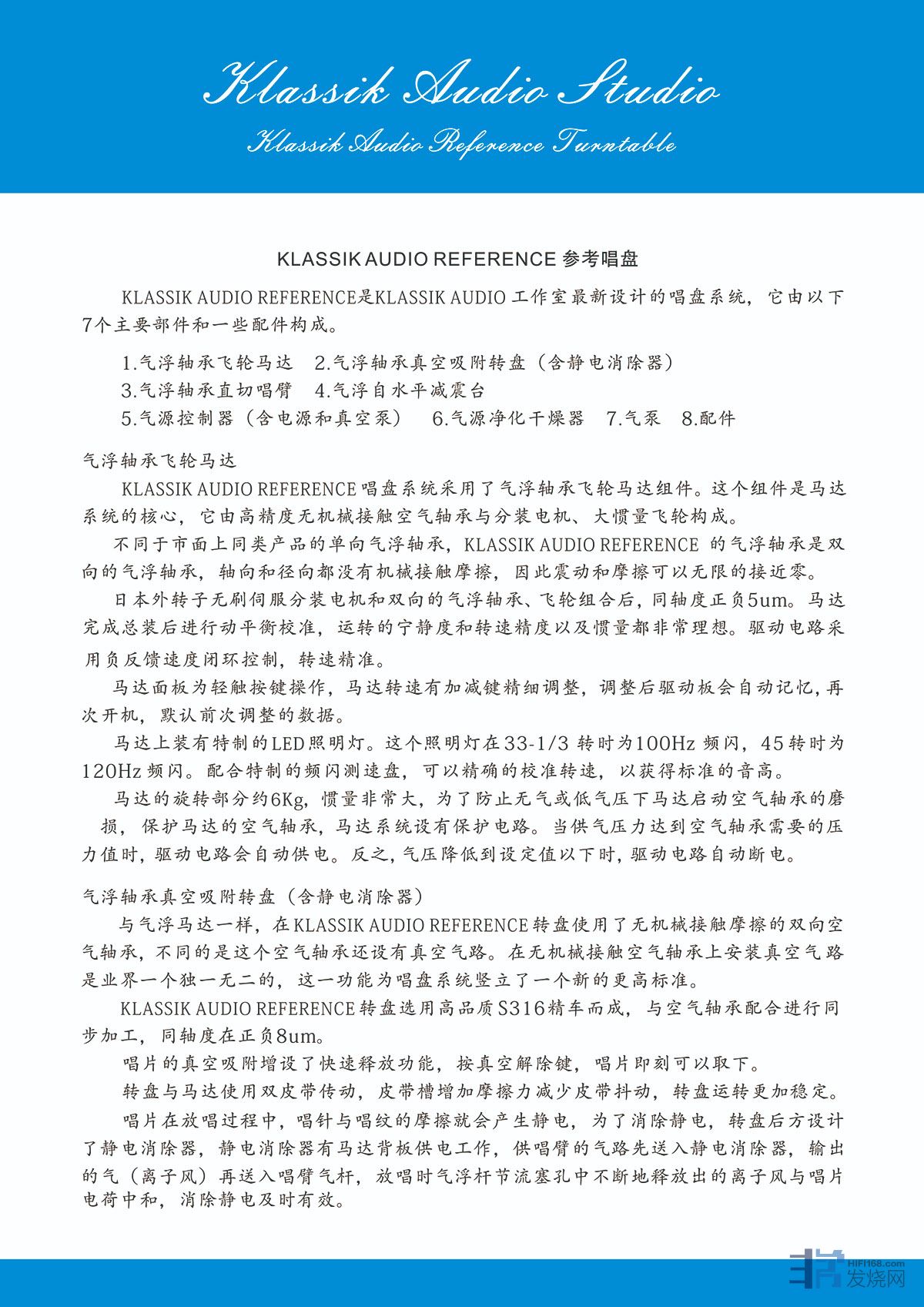 Klassik Audio Studio

Klassik Audio Reference Turntable

KLASSIK AUDIO REFERENCE 参考唱盘

KLASSIK AUDIO REFERENCE是KLASSIK AUDIO 工作室最新设计的唱盘系统，它由以下7个主要部件和一些配件构成。

1.气浮轴承飞轮马达　2.气浮轴承真空吸附转盘（含静电消除器）
3.气浮轴承直切唱臂　4.气浮自水平减震台
5.气源控制器（含电源和真空泵）　6.气源净化干燥器　7.气泵　8.配件

气浮轴承飞轮马达

KLASSIK AUDIO REFERENCE 唱盘系统采用了气浮轴承飞轮马达组件。这个组件是马达系统的核心，它由高精度无机械接触空气轴承与分装电机、大惯量飞轮构成。

不同于市面上同类产品的单向气浮轴承，KLASSIK AUDIO REFERENCE 的气浮轴承是双向的气浮轴承，轴向和径向都没有机械接触摩擦，因此震动和摩擦可以无限的接近零。

日本外转子无刷伺服分装电机和双向的气浮轴承、飞轮组合后，同轴度正负5um。马达完成总装后进行动平衡校准，运转的宁静度和转速精度以及惯量都非常理想。驱动电路采用负反馈速度闭环控制，转速精准。

马达面板为轻触按键操作，马达转速有加减键精细调整，调整后驱动板会自动记忆，再次开机，默认前次调整的数据。

马达上装有特制的LED照明灯。这个照明灯在33-1/3 转时为100Hz 频闪，45转时为120Hz 频闪。配合特制的频闪测速盘，可以精确的校准转速，以获得标准的音高。

马达的旋转部分约6Kg，惯量非常大，为了防止无气或低气压下马达启动空气轴承的磨损，保护马达的空气轴承，马达系统设有保护电路。当供气压力达到空气轴承需要的压力值时，驱动电路会自动供电。反之，气压降低到设定值以下时，驱动电路自动断电。

气浮轴承真空吸附转盘（含静电消除器）

与气浮马达一样，在KLASSIK AUDIO REFERENCE 转盘使用了无机械接触摩擦的双向空气轴承，不同的是这个空气轴承还设有真空气路。在无机械接触空气轴承上安装真空气路是业界一个独一无二的，这一功能为唱盘系统竖立了一个新的更高标准。

KLASSIK AUDIO REFERENCE 转盘选用高品质S316精车而成，与空气轴承配合进行同步加工，同轴度在正负8um。

唱片的真空吸附增设了快速释放功能，按真空解除键，唱片即刻可以取下。

转盘与马达使用双皮带传动，皮带槽增加摩擦力减少皮带抖动，转盘运转更加稳定。

唱片在放唱过程中，唱针与唱纹的摩擦就会产生静电，为了消除静电，转盘后方设计了静电消除器，静电消除器有马达背板供电工作，供唱臂的气路先送入静电消除器，输出的气（离子风）再送入唱臂气杆，放唱时气浮杆节流塞孔中不断地释放出的离子风与唱片电荷中和，消除静电及时有效。

HIFI168.com
发烧网